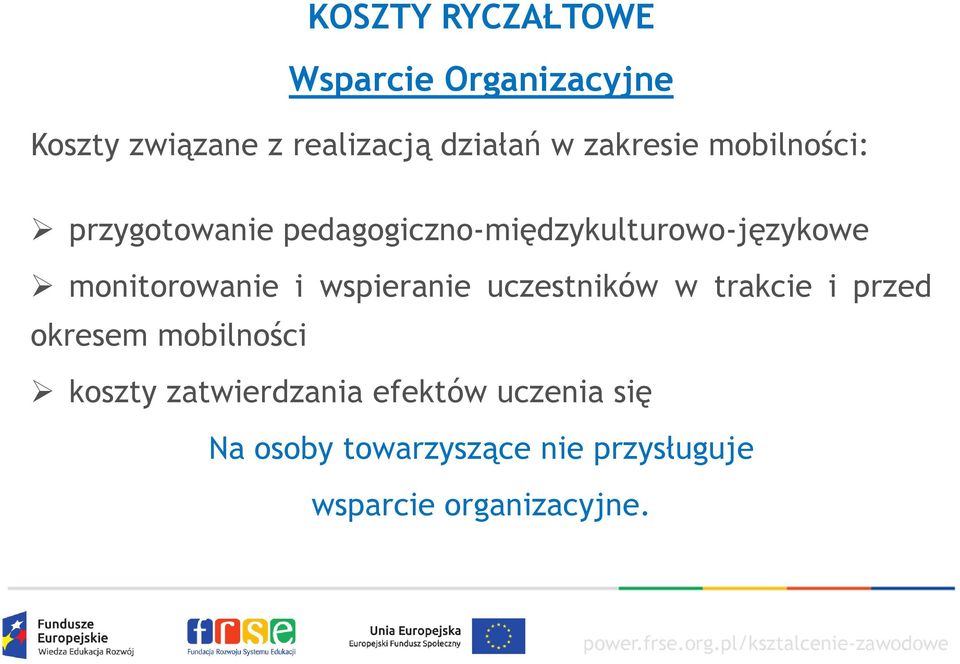 KOSZTY RYCZAŁTOWE

Wsparcie Organizacyjne

Koszty związane z realizacją działań w zakresie mobilności:

➢ przygotowanie pedagogiczno-międzykulturowo-językowe

➢ monitorowanie i wspieranie uczestników w trakcie i przed okresem mobilności

➢ koszty zatwierdzania efektów uczenia się

Na osoby towarzyszące nie przysługuje wsparcie organizacyjne.

Fundusze Europejskie
Wiedza Edukacja Rozwój

frse
Fundacja Rozwoju Systemu Edukacji

Unia Europejska
Europejski Fundusz Społeczny

power.frse.org.pl/ksztalcenie-zawodowe